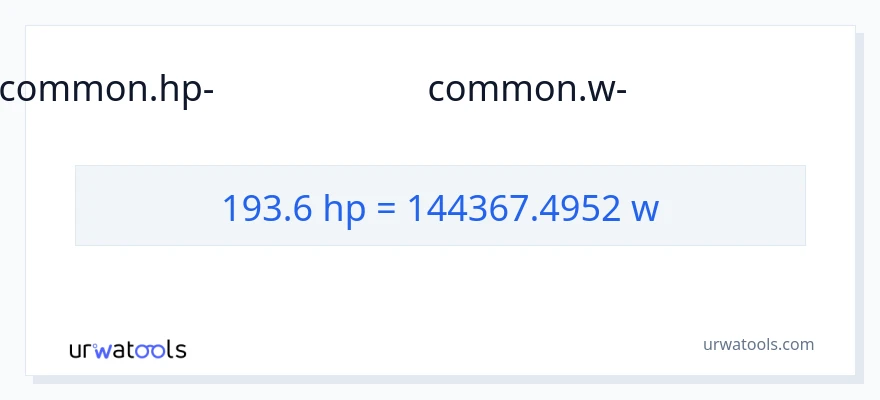 common.hp- common.w-

193.6 hp = 144367.4952 w

urwatools

urwatools.com